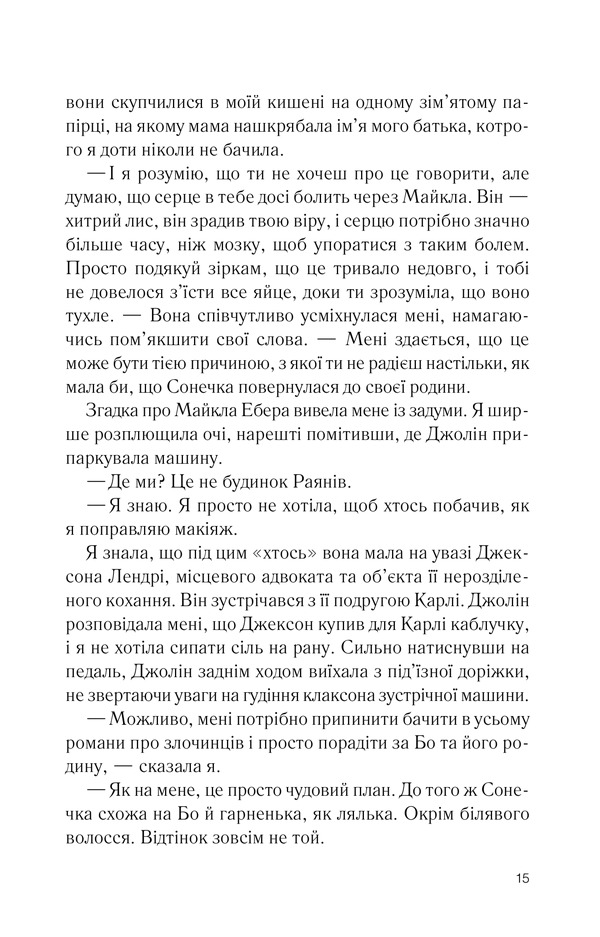 вони скупчилися в моїй кишені на одному зім'ятому папірці, на якому мама нашкрябала ім'я мого батька, котрого я доти ніколи не бачила.

— І я розумію, що ти не хочеш про це говорити, але думаю, що серце в тебе досі болить через Майкла. Він — хитрий лис, він зрадив твою віру, і серцю потрібно значно більше часу, ніж мозку, щоб упоратися з таким болем. Просто подякуй зіркам, що це тривало недовго, і тобі не довелося з'їсти все яйце, доки ти зрозуміла, що воно тухле. — Вона співчутливо усміхнулася мені, намагаючись пом'якшити свої слова. — Мені здається, що це може бути тією причиною, з якої ти не радієш настільки, як мала би, що Сонечка повернулася до своєї родини.

Згадка про Майкла Ебера вивела мене із задуми. Я ширше розплющила очі, нарешті помітивши, де Джолін припаркувала машину.

— Де ми? Це не будинок Раянів.

— Я знаю. Я просто не хотіла, щоб хтось побачив, як я поправляю макіяж.

Я знала, що під цим «хтось» вона мала на увазі Джексона Лендрі, місцевого адвоката та об'єкта її нерозділеного кохання. Він зустрічався з її подругою Карлі. Джолін розповідала мені, що Джексон купив для Карлі каблучку, і я не хотіла сипати сіль на рану. Сильно натиснувши на педаль, Джолін заднім ходом виїхала з під'їзної доріжки, не звертаючи уваги на гудіння клаксона зустрічної машини.

— Можливо, мені потрібно припинити бачити в усьому романи про злочинців і просто порадіти за Бо та його родину, — сказала я.

— Як на мене, це просто чудовий план. До того ж Сонечка схожа на Бо й гарненька, як лялька. Окрім білявого волосся. Відтінок зовсім не той.

15